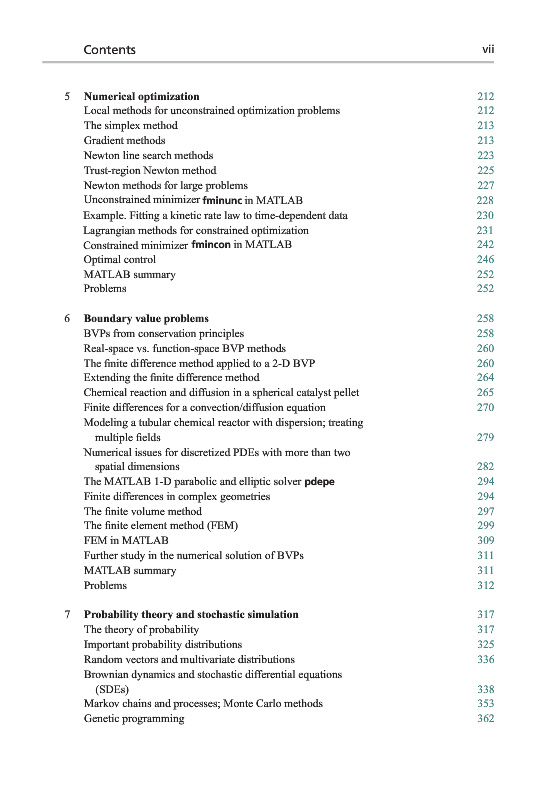 Contents vii

5 Numerical optimization 212
Local methods for unconstrained optimization problems 212
The simplex method 213
Gradient methods 213
Newton line search methods 223
Trust-region Newton method 225
Newton methods for large problems 227
Unconstrained minimizer fminunc in MATLAB 228
Example. Fitting a kinetic rate law to time-dependent data 230
Lagrangian methods for constrained optimization 231
Constrained minimizer fmincon in MATLAB 242
Optimal control 246
MATLAB summary 252
Problems 252

6 Boundary value problems 258
BVPs from conservation principles 258
Real-space vs. function-space BVP methods 260
The finite difference method applied to a 2-D BVP 260
Extending the finite difference method 264
Chemical reaction and diffusion in a spherical catalyst pellet 265
Finite differences for a convection/diffusion equation 270
Modeling a tubular chemical reactor with dispersion; treating multiple fields 279
Numerical issues for discretized PDEs with more than two spatial dimensions 282
The MATLAB 1-D parabolic and elliptic solver pdepe 294
Finite differences in complex geometries 294
The finite volume method 297
The finite element method (FEM) 299
FEM in MATLAB 309
Further study in the numerical solution of BVPs 311
MATLAB summary 311
Problems 312

7 Probability theory and stochastic simulation 317
The theory of probability 317
Important probability distributions 325
Random vectors and multivariate distributions 336
Brownian dynamics and stochastic differential equations (SDEs) 338
Markov chains and processes; Monte Carlo methods 353
Genetic programming 362